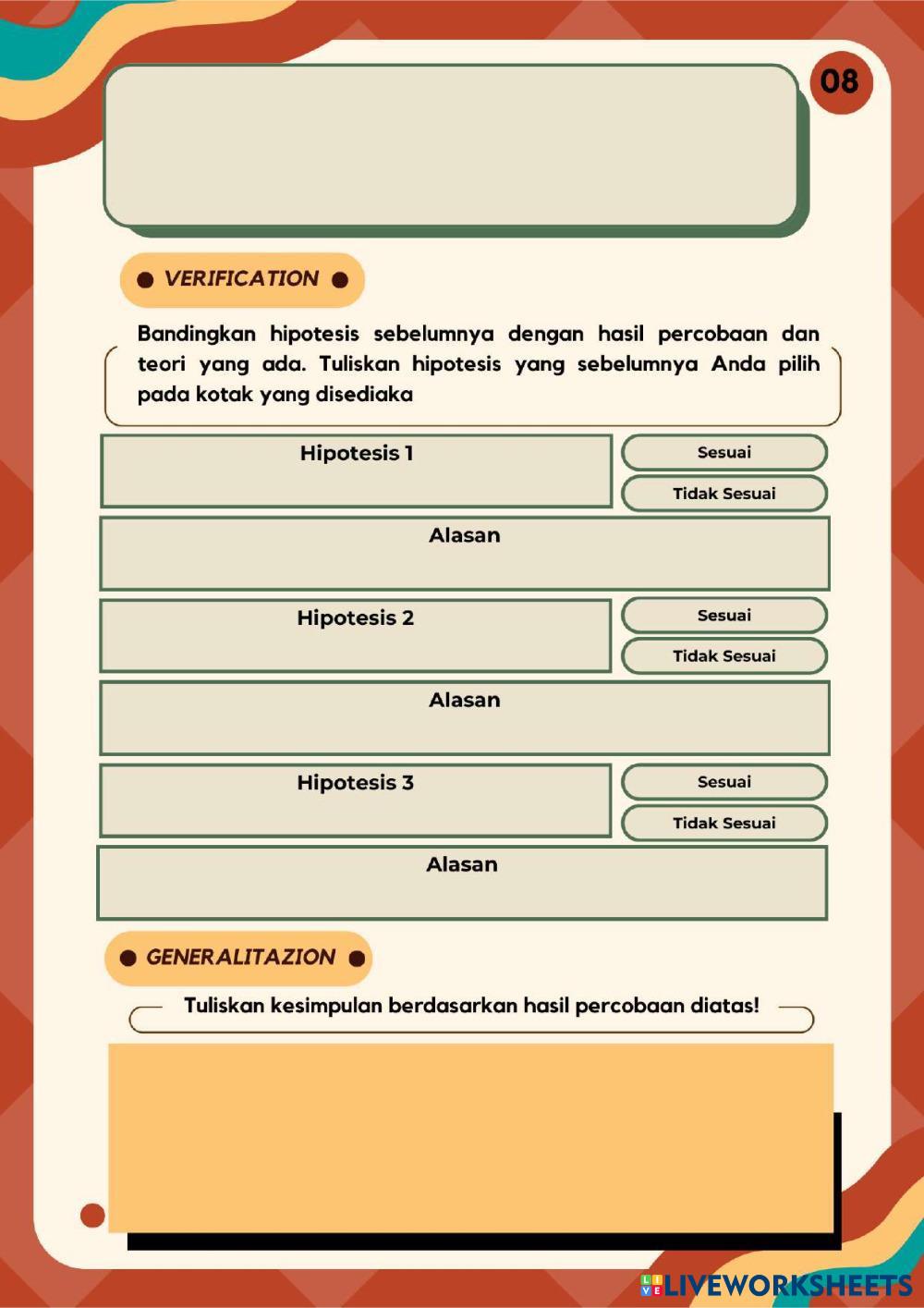 08

VERIFICATION

Bandingkan hipotesis sebelumnya dengan hasil percobaan dan teori yang ada. Tuliskan hipotesis yang sebelumnya Anda pilih pada kotak yang disediaka

Hipotesis 1

Sesuai

Tidak Sesuai

Alasan

Hipotesis 2

Sesuai

Tidak Sesuai

Alasan

Hipotesis 3

Sesuai

Tidak Sesuai

Alasan

GENERALITAZION

Tuliskan kesimpulan berdasarkan hasil percobaan diatas!

LIVEWORKSHEETS